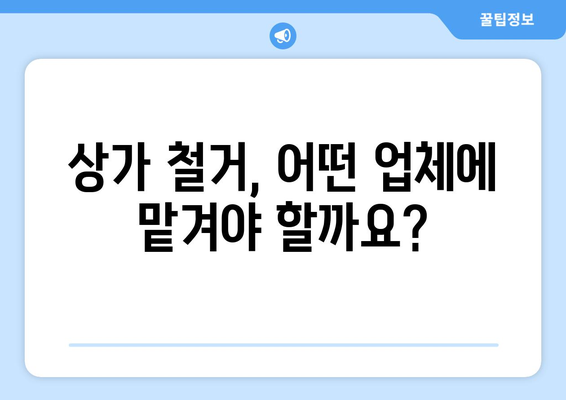 꿀팁정보

상가 철거, 어떤 업체에 맡겨야 할까요?